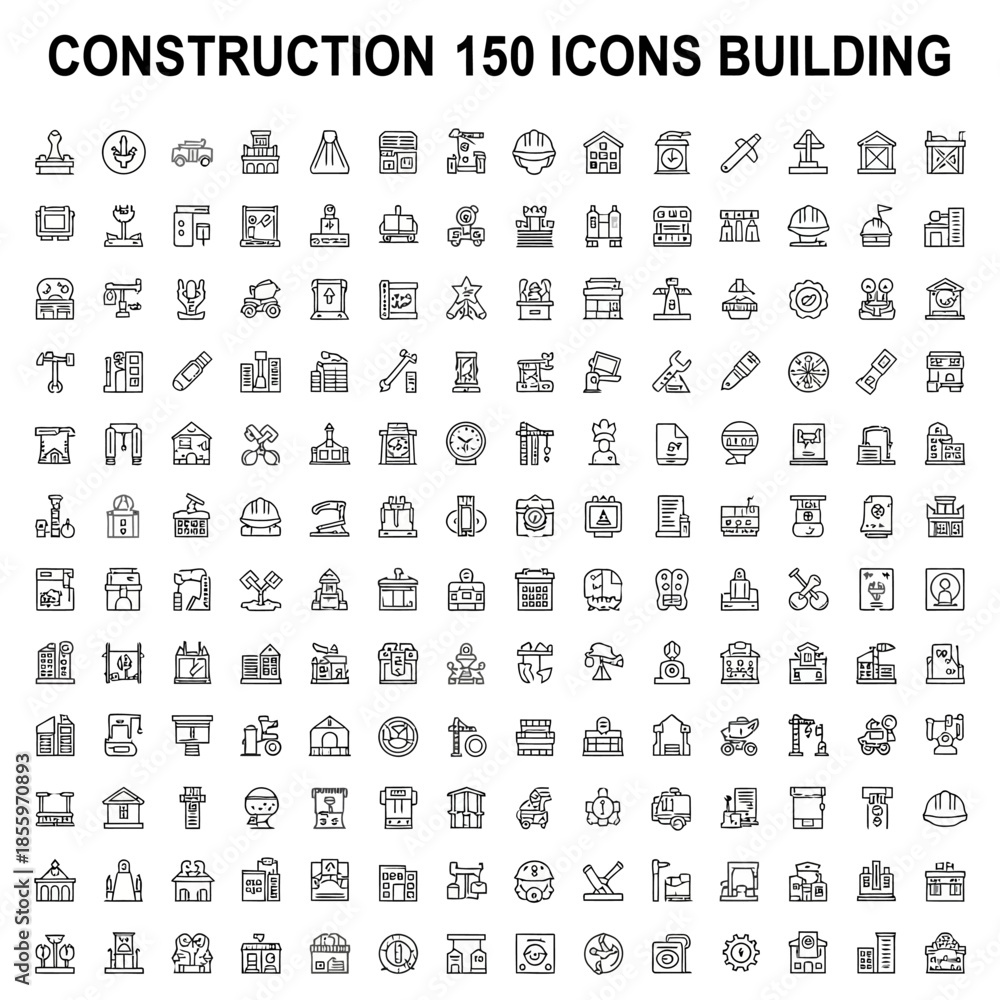 CONSTRUCTION 150 ICONS BUILDING

Adobe Stock | #1855970893